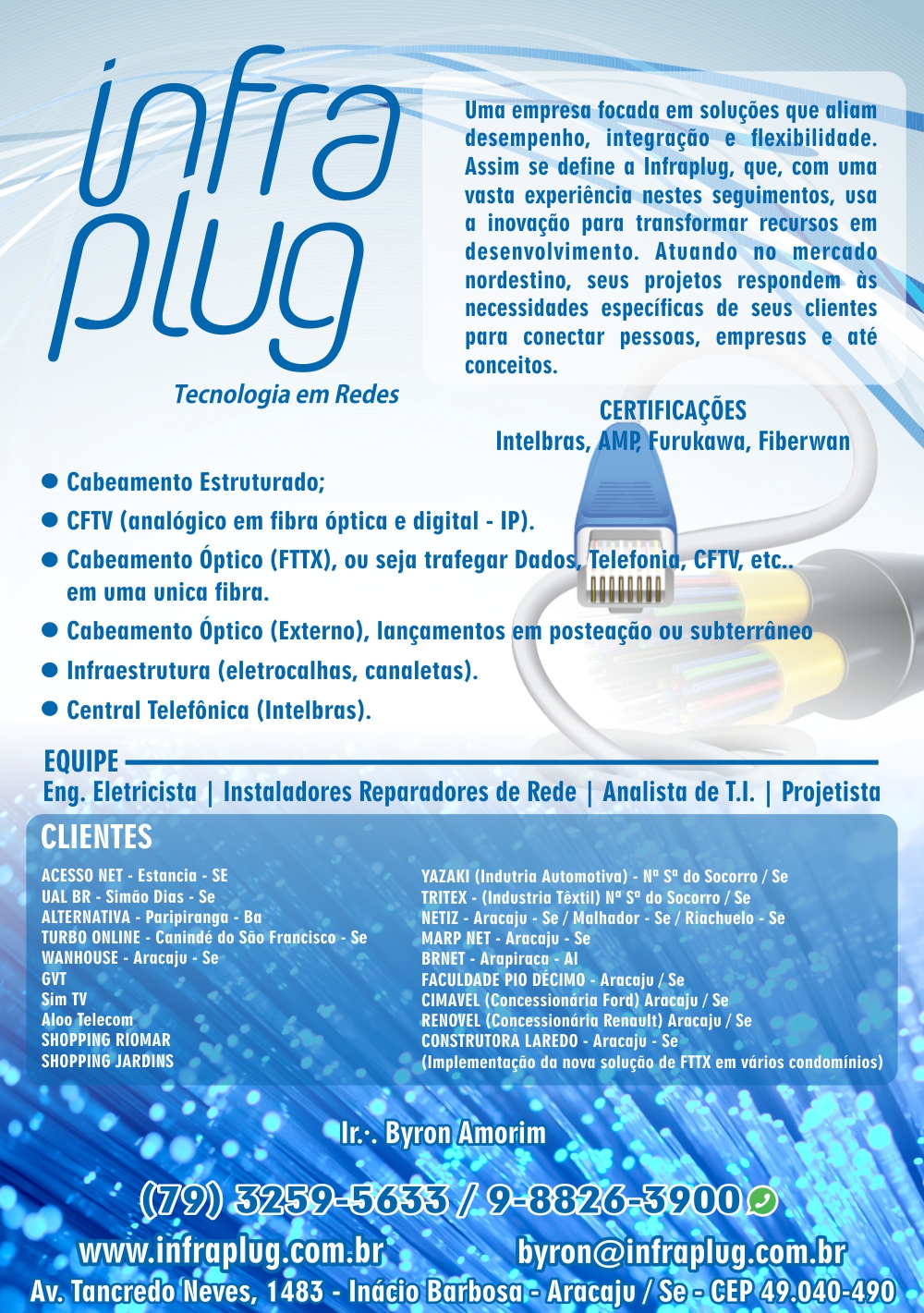 infra
plug
Tecnologia em Redes

Uma empresa focada em soluções que aliam desempenho, integração e flexibilidade. Assim se define a Infraplug, que, com uma vasta experiência nestes seguimentos, usa a inovação para transformar recursos em desenvolvimento. Atuando no mercado nordestino, seus projetos respondem às necessidades específicas de seus clientes para conectar pessoas, empresas e até conceitos.

CERTIFICAÇÕES
Intelbras, AMP, Furukawa, Fiberwan

• Cabeamento Estruturado;
• CFTV (analógico em fibra óptica e digital - IP).
• Cabeamento Óptico (FTTX), ou seja trafegar Dados, Telefonia, CFTV, etc.. em uma unica fibra.
• Cabeamento Óptico (Externo), lançamentos em posteação ou subterrâneo
• Infraestrutura (eletrocalhas, canaletas).
• Central Telefônica (Intelbras).

EQUIPE
Eng. Eletricista | Instaladores Reparadores de Rede | Analista de T.I. | Projetista

CLIENTES
ACESSO NET - Estancia - SE
UAL BR - Simão Dias - Se
ALTERNATIVA - Paripiranga - Ba
TURBO ONLINE - Canindé do São Francisco - Se
WANHOUSE - Aracaju - Se
GVT
Sim TV
Aloo Telecom
SHOPPING RIOMAR
SHOPPING JARDINS

YAZAKI (Indutria Automotiva) - Nª Sª do Socorro / Se
TRITEX - (Industria Têxtil) Nª Sª do Socorro / Se
NETIZ - Aracaju - Se / Malhador - Se / Riachuelo - Se
MARP NET - Aracaju - Se
BRNET - Arapiraca - Al
FACULDADE PIO DÉCIMO - Aracaju / Se
CIMAVEL (Concessionária Ford) Aracaju / Se
RENOVEL (Concessionária Renault) Aracaju / Se
CONSTRUTORA LAREDO - Aracaju - Se
(Implementação da nova solução de FTTX em vários condomínios)

Ir.·. Byron Amorim

(79) 3259-5633 / 9-8826-3900

www.infraplug.com.br
byron@infraplug.com.br

Av. Tancredo Neves, 1483 - Inácio Barbosa - Aracaju / Se - CEP 49.040-490